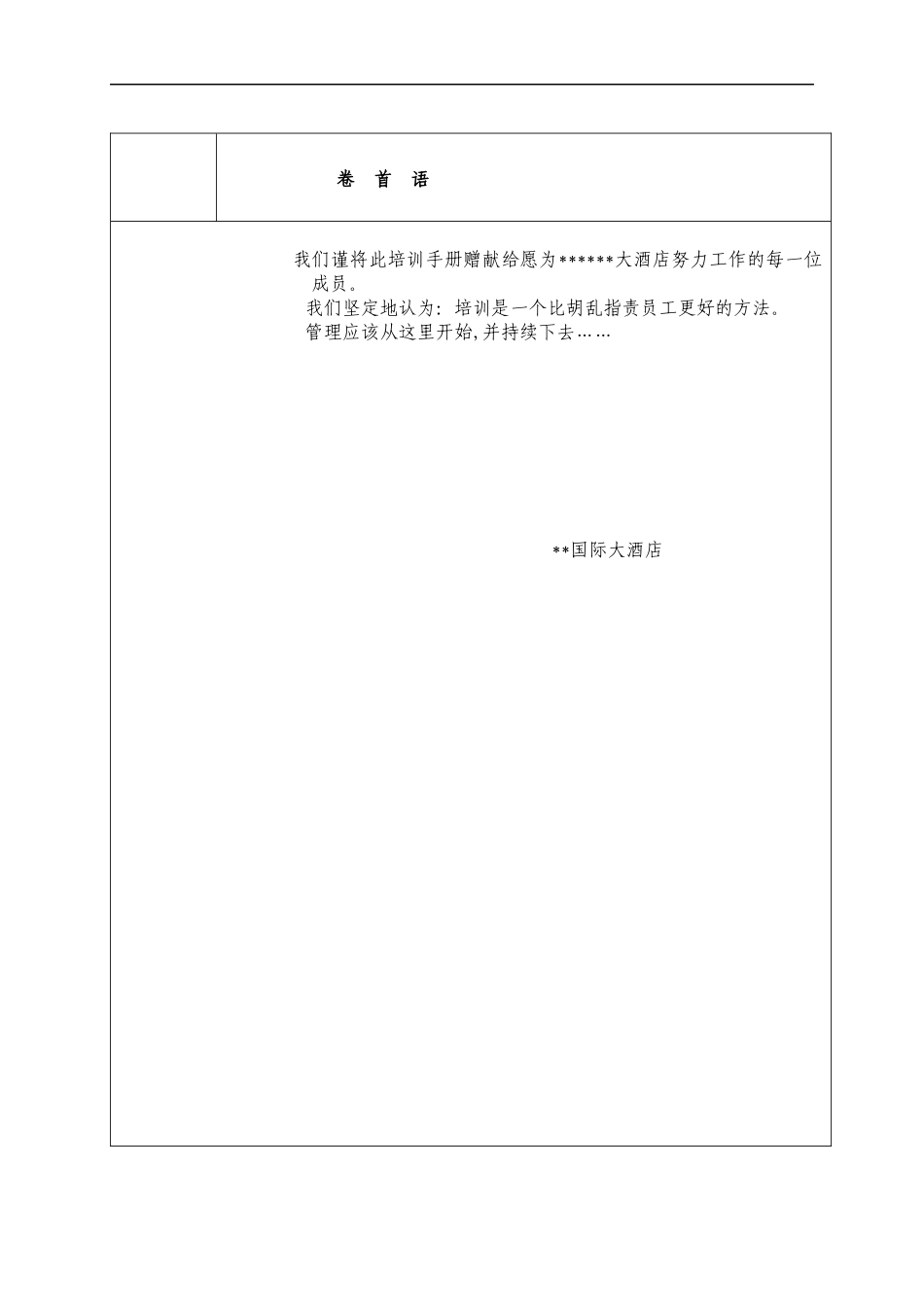 卷 首 语

我们谨将此培训手册赠献给愿为******大酒店努力工作的每一位成员。

我们坚定地认为：培训是一个比胡乱指责员工更好的方法。

管理应该从这里开始,并持续下去……

**国际大酒店